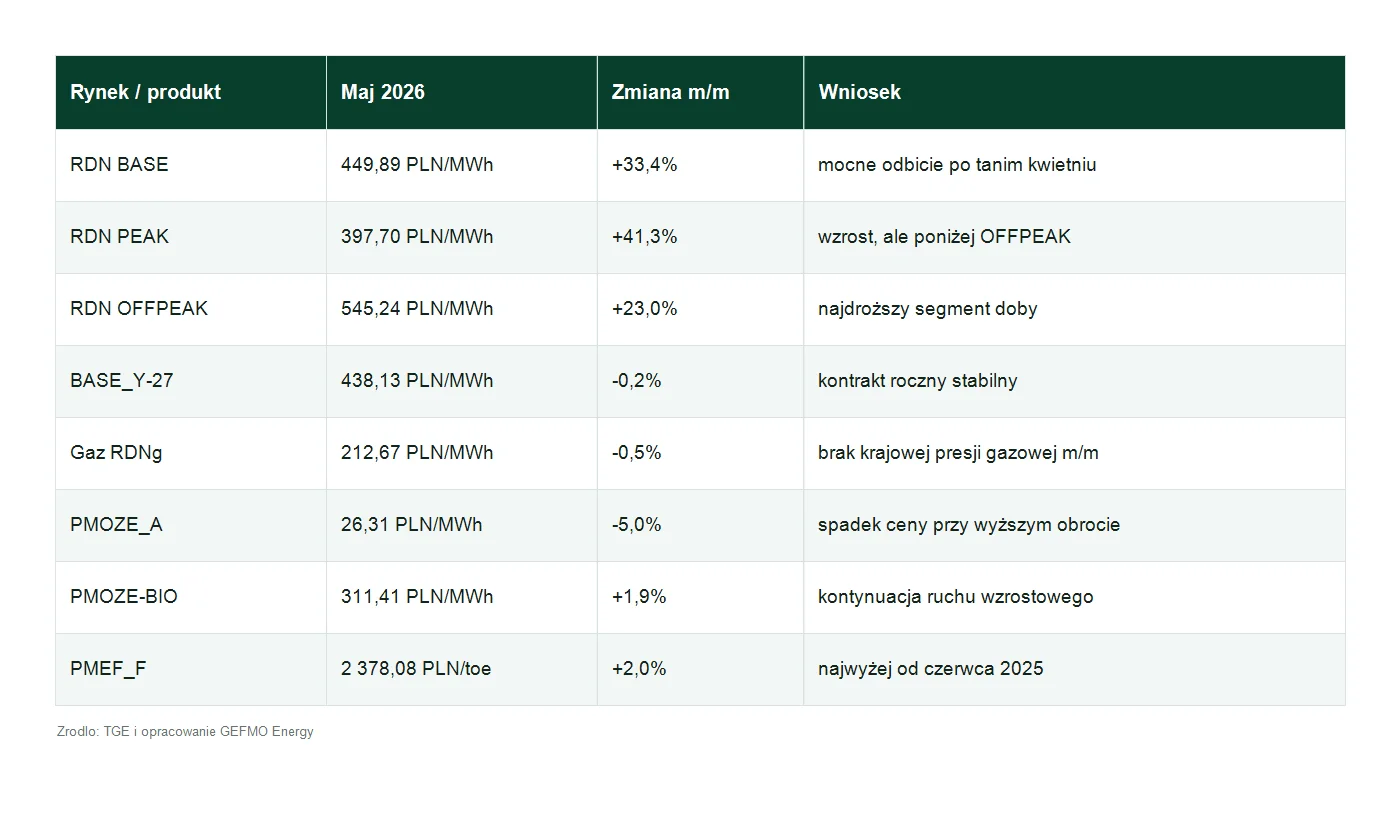 | Rynek / produkt | Maj 2026 | Zmiana m/m | Wniosek |
|---|---|---|---|
| RDN BASE | 449,89 PLN/MWh | +33,4% | mocne odbicie po tanim kwietniu |
| RDN PEAK | 397,70 PLN/MWh | +41,3% | wzrost, ale poniżej OFFPEAK |
| RDN OFFPEAK | 545,24 PLN/MWh | +23,0% | najdroższy segment doby |
| BASE_Y-27 | 438,13 PLN/MWh | -0,2% | kontrakt roczny stabilny |
| Gaz RDNg | 212,67 PLN/MWh | -0,5% | brak krajowej presji gazowej m/m |
| PMOZE_A | 26,31 PLN/MWh | -5,0% | spadek ceny przy wyższym obrocie |
| PMOZE-BIO | 311,41 PLN/MWh | +1,9% | kontynuacja ruchu wzrostowego |
| PMEF_F | 2 378,08 PLN/toe | +2,0% | najwyżej od czerwca 2025 |

Zrodlo: TGE i opracowanie GEFMO Energy